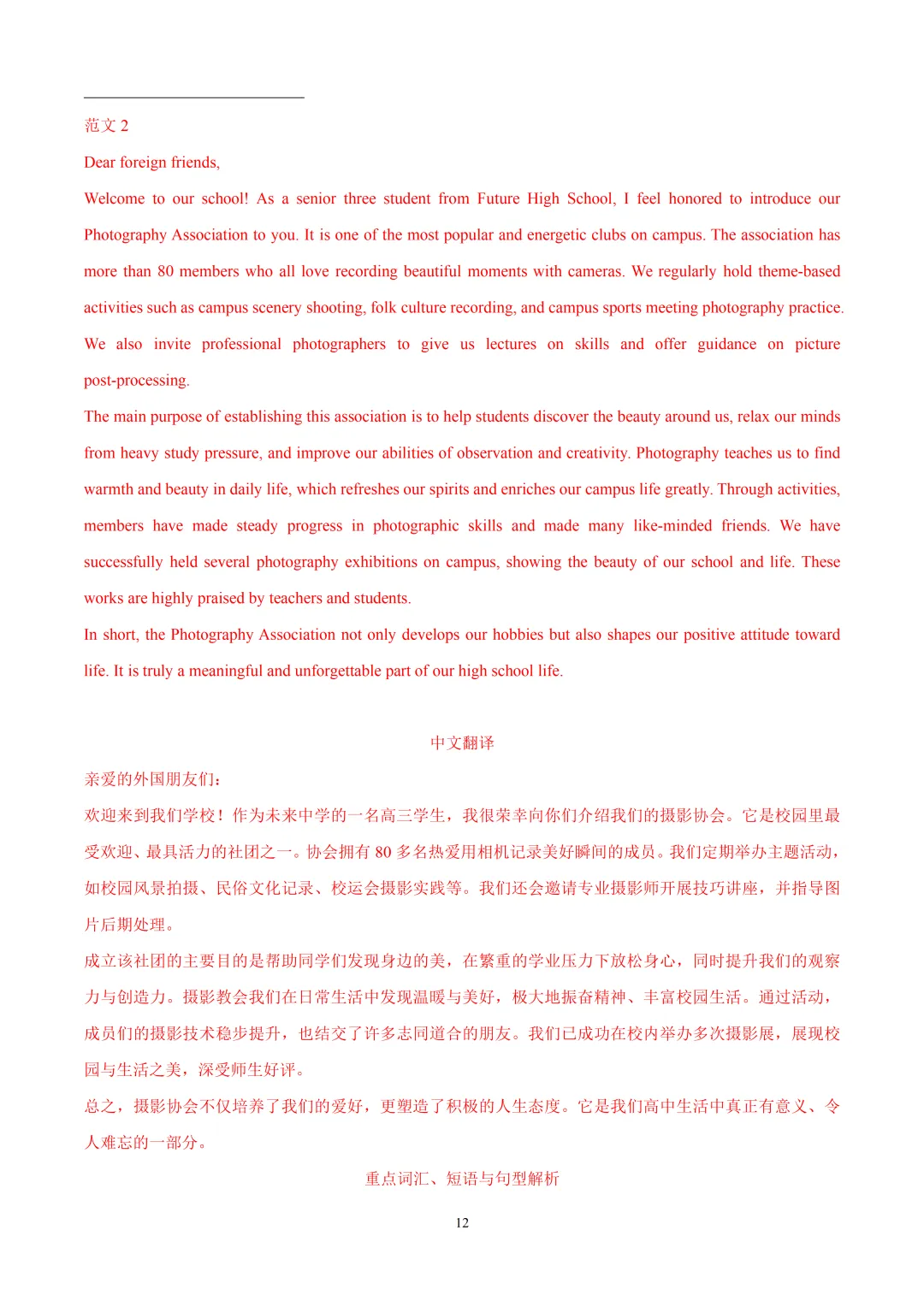 范文 2

Dear foreign friends,

Welcome to our school! As a senior three student from Future High School, I feel honored to introduce our Photography Association to you. It is one of the most popular and energetic clubs on campus. The association has more than 80 members who all love recording beautiful moments with cameras. We regularly hold theme-based activities such as campus scenery shooting, folk culture recording, and campus sports meeting photography practice. We also invite professional photographers to give us lectures on skills and offer guidance on picture post-processing.

The main purpose of establishing this association is to help students discover the beauty around us, relax our minds from heavy study pressure, and improve our abilities of observation and creativity. Photography teaches us to find warmth and beauty in daily life, which refreshes our spirits and enriches our campus life greatly. Through activities, members have made steady progress in photographic skills and made many like-minded friends. We have successfully held several photography exhibitions on campus, showing the beauty of our school and life. These works are highly praised by teachers and students.

In short, the Photography Association not only develops our hobbies but also shapes our positive attitude toward life. It is truly a meaningful and unforgettable part of our high school life.

中文翻译

亲爱的外国朋友们：

欢迎来到我们学校！作为未来中学的一名高三学生，我很荣幸向你们介绍我们的摄影协会。它是校园里最受欢迎、最具活力的社团之一。协会拥有 80 多名热爱用相机记录美好瞬间的成员。我们定期举办主题活动，如校园风景拍摄、民俗文化记录、校运会摄影实践等。我们还会邀请专业摄影师开展技巧讲座，并指导图片后期处理。

成立该社团的主要目的是帮助同学们发现身边的美，在繁重的学业压力下放松身心，同时提升我们的观察力与创造力。摄影教会我们在日常生活中发现温暖与美好，极大地振奋精神、丰富校园生活。通过活动，成员们的摄影技术稳步提升，也结交了许多志同道合的朋友。我们已成功在校内举办多次摄影展，展现校园与生活之美，深受师生好评。

总之，摄影协会不仅培养了我们的爱好，更塑造了积极的人生态度。它是我们高中生活中真正有意义、令人难忘的一部分。

重点词汇、短语与句型解析

12